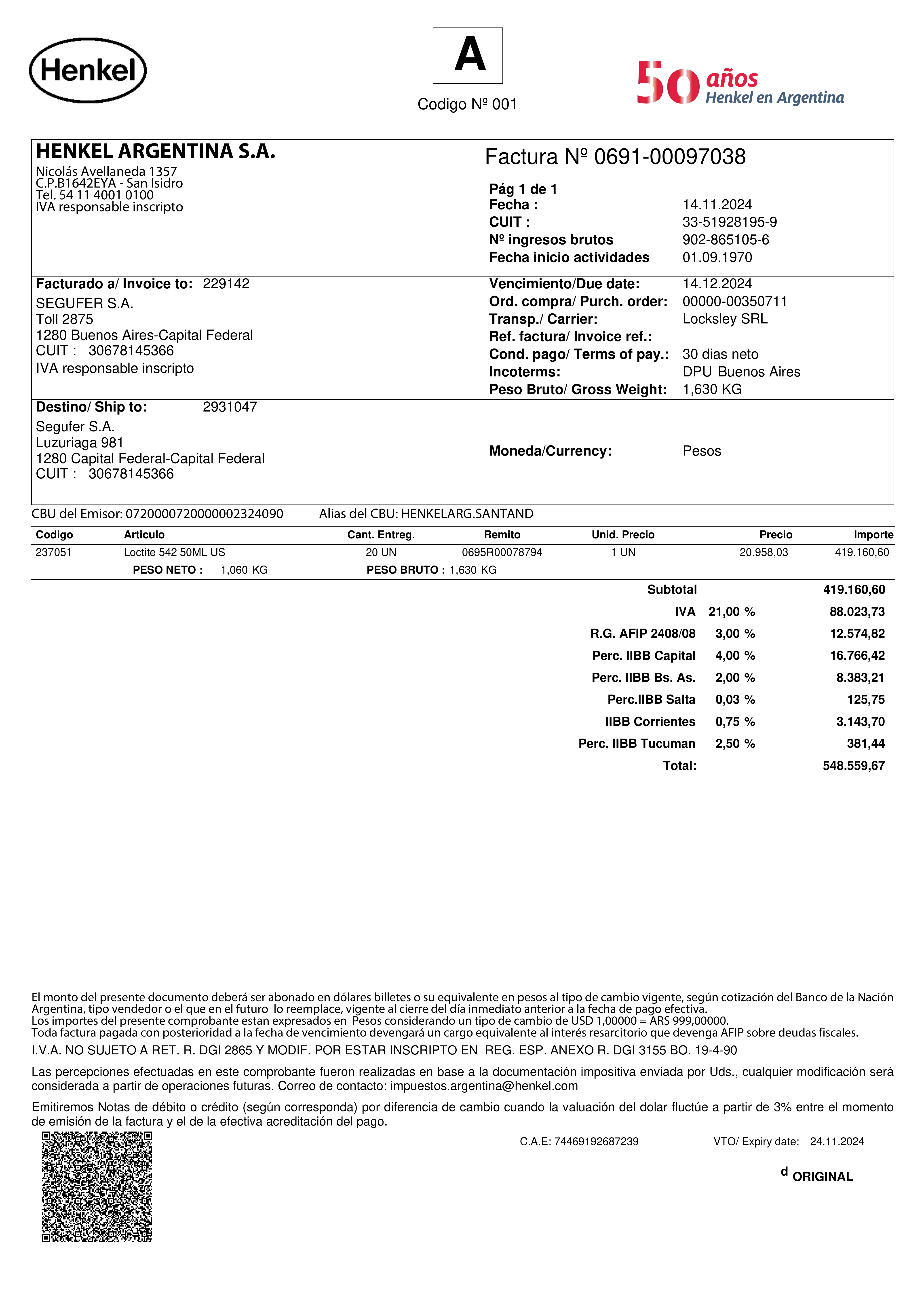 Henkel

A

Codigo Nº 001

50 años Henkel en Argentina

HENKEL ARGENTINA S.A.
Nicolás Avellaneda 1357
C.P.B1642EYA - San Isidro
Tel. 54 11 4001 0100
IVA responsable inscripto

Factura Nº 0691-00097038

Pág 1 de 1
Fecha : 14.11.2024
CUIT : 33-51928195-9
Nº ingresos brutos 902-865105-6
Fecha inicio actividades 01.09.1970

Facturado a/ Invoice to: 229142
SEGUFER S.A.
Toll 2875
1280 Buenos Aires-Capital Federal
CUIT : 30678145366
IVA responsable inscripto

Vencimiento/Due date: 14.12.2024
Ord. compra/ Purch. order: 00000-00350711
Transp./ Carrier: Locksley SRL
Ref. factura/ Invoice ref.:
Cond. pago/ Terms of pay.: 30 dias neto
Incoterms: DPU Buenos Aires
Peso Bruto/ Gross Weight: 1,630 KG

Destino/ Ship to: 2931047
Segufer S.A.
Luzuriaga 981
1280 Capital Federal-Capital Federal
CUIT : 30678145366

Moneda/Currency: Pesos

CBU del Emisor: 0720000720000002324090 Alias del CBU: HENKELARG.SANTAND

| Codigo | Articulo | Cant. Entreg. | Remito | Unid. Precio | Precio | Importe |
|---|---|---|---|---|---|---|
| 237051 | Loctite 542 50ML US | 20 UN | 0695R00078794 | 1 UN | 20.958,03 | 419.160,60 |

PESO NETO : 1,060 KG PESO BRUTO : 1,630 KG

| | | |
|---|---|---|
| Subtotal | | 419.160,60 |
| IVA | 21,00 % | 88.023,73 |
| R.G. AFIP 2408/08 | 3,00 % | 12.574,82 |
| Perc. IIBB Capital | 4,00 % | 16.766,42 |
| Perc. IIBB Bs. As. | 2,00 % | 8.383,21 |
| Perc.IIBB Salta | 0,03 % | 125,75 |
| IIBB Corrientes | 0,75 % | 3.143,70 |
| Perc. IIBB Tucuman | 2,50 % | 381,44 |
| Total: | | 548.559,67 |

El monto del presente documento deberá ser abonado en dólares billetes o su equivalente en pesos al tipo de cambio vigente, según cotización del Banco de la Nación Argentina, tipo vendedor o el que en el futuro lo reemplace, vigente al cierre del día inmediato anterior a la fecha de pago efectiva.
Los importes del presente comprobante estan expresados en Pesos considerando un tipo de cambio de USD 1,00000 = ARS 999,00000.
Toda factura pagada con posterioridad a la fecha de vencimiento devengará un cargo equivalente al interés resarcitorio que devenga AFIP sobre deudas fiscales.
I.V.A. NO SUJETO A RET. R. DGI 2865 Y MODIF. POR ESTAR INSCRIPTO EN REG. ESP. ANEXO R. DGI 3155 BO. 19-4-90

Las percepciones efectuadas en este comprobante fueron realizadas en base a la documentación impositiva enviada por Uds., cualquier modificación será considerada a partir de operaciones futuras. Correo de contacto: impuestos.argentina@henkel.com

Emitiremos Notas de débito o crédito (según corresponda) por diferencia de cambio cuando la valuación del dolar fluctúe a partir de 3% entre el momento de emisión de la factura y el de la efectiva acreditación del pago.

C.A.E: 74469192687239 VTO/ Expiry date: 24.11.2024

d ORIGINAL